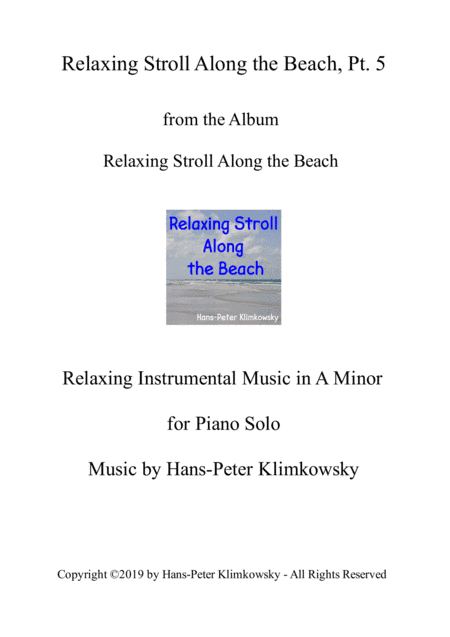 Relaxing Stroll Along the Beach, Pt. 5

from the Album

Relaxing Stroll Along the Beach

Relaxing Stroll Along the Beach

Hans-Peter Klimkowsky

Relaxing Instrumental Music in A Minor

for Piano Solo

Music by Hans-Peter Klimkowsky

Copyright ©2019 by Hans-Peter Klimkowsky - All Rights Reserved